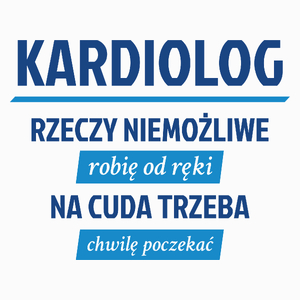 KARDIOLOG

RZECZY NIEMOŻLIWE

robię od ręki

NA CUDA TRZEBA

chwilę poczekać